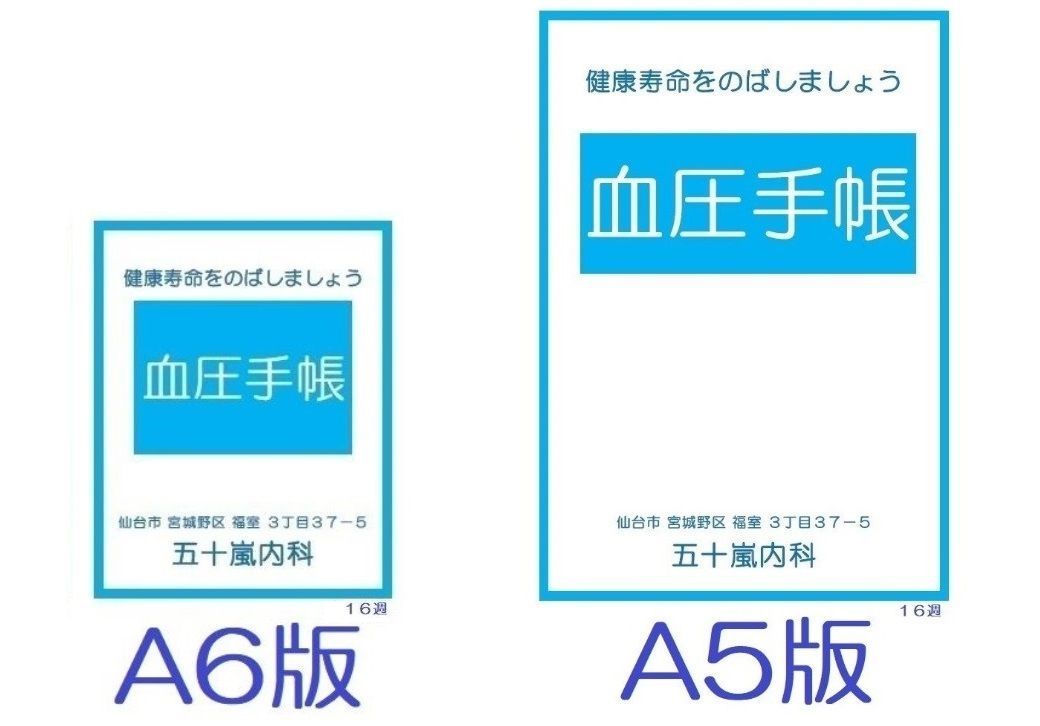 健康寿命をのばしましょう

血圧手帳

仙台市 宮城野区 福室 3丁目37－5

五十嵐内科

１６週

A6版

健康寿命をのばしましょう

血圧手帳

仙台市 宮城野区 福室 3丁目37－5

五十嵐内科

１６週

A5版